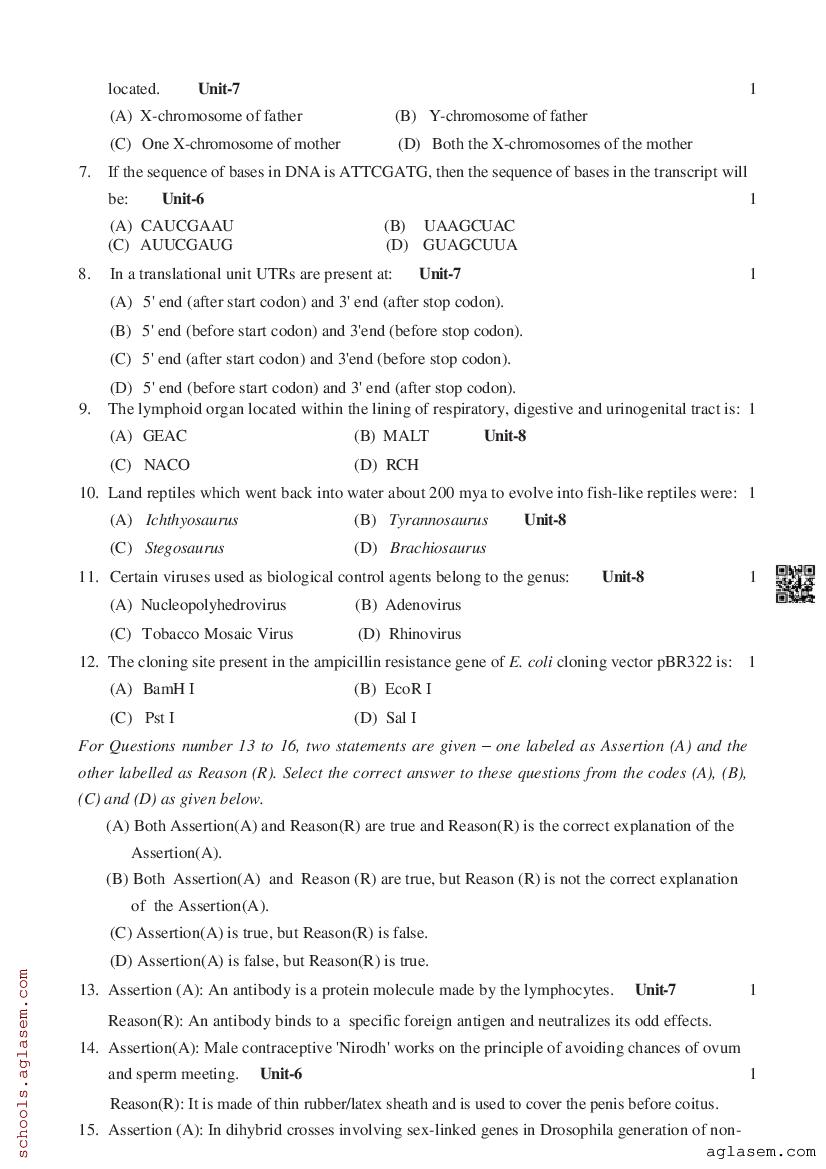 located. **Unit-7** 1

(A) X-chromosome of father (B) Y-chromosome of father

(C) One X-chromosome of mother (D) Both the X-chromosomes of the mother

7. If the sequence of bases in DNA is ATTCGATG, then the sequence of bases in the transcript will be: **Unit-6** 1

(A) CAUCGAAU (B) UAAGCUAC
(C) AUUCGAUG (D) GUAGCUUA

8. In a translational unit UTRs are present at: **Unit-7** 1

(A) 5' end (after start codon) and 3' end (after stop codon).

(B) 5' end (before start codon) and 3'end (before stop codon).

(C) 5' end (after start codon) and 3'end (before stop codon).

(D) 5' end (before start codon) and 3' end (after stop codon).

9. The lymphoid organ located within the lining of respiratory, digestive and urinogenital tract is: 1

(A) GEAC (B) MALT **Unit-8**

(C) NACO (D) RCH

10. Land reptiles which went back into water about 200 mya to evolve into fish-like reptiles were: 1

(A) *Ichthyosaurus* (B) *Tyrannosaurus* **Unit-8**

(C) *Stegosaurus* (D) *Brachiosaurus*

11. Certain viruses used as biological control agents belong to the genus: **Unit-8** 1

(A) Nucleopolyhedrovirus (B) Adenovirus

(C) Tobacco Mosaic Virus (D) Rhinovirus

12. The cloning site present in the ampicillin resistance gene of *E. coli* cloning vector pBR322 is: 1

(A) BamH I (B) EcoR I

(C) Pst I (D) Sal I

*For Questions number 13 to 16, two statements are given – one labeled as Assertion (A) and the other labelled as Reason (R). Select the correct answer to these questions from the codes (A), (B), (C) and (D) as given below.*

(A) Both Assertion(A) and Reason(R) are true and Reason(R) is the correct explanation of the Assertion(A).

(B) Both Assertion(A) and Reason (R) are true, but Reason (R) is not the correct explanation of the Assertion(A).

(C) Assertion(A) is true, but Reason(R) is false.

(D) Assertion(A) is false, but Reason(R) is true.

13. Assertion (A): An antibody is a protein molecule made by the lymphocytes. **Unit-7** 1

Reason(R): An antibody binds to a specific foreign antigen and neutralizes its odd effects.

14. Assertion(A): Male contraceptive 'Nirodh' works on the principle of avoiding chances of ovum and sperm meeting. **Unit-6** 1

Reason(R): It is made of thin rubber/latex sheath and is used to cover the penis before coitus.

15. Assertion (A): In dihybrid crosses involving sex-linked genes in Drosophila generation of non-

schools.aglasem.com

aglasem.com